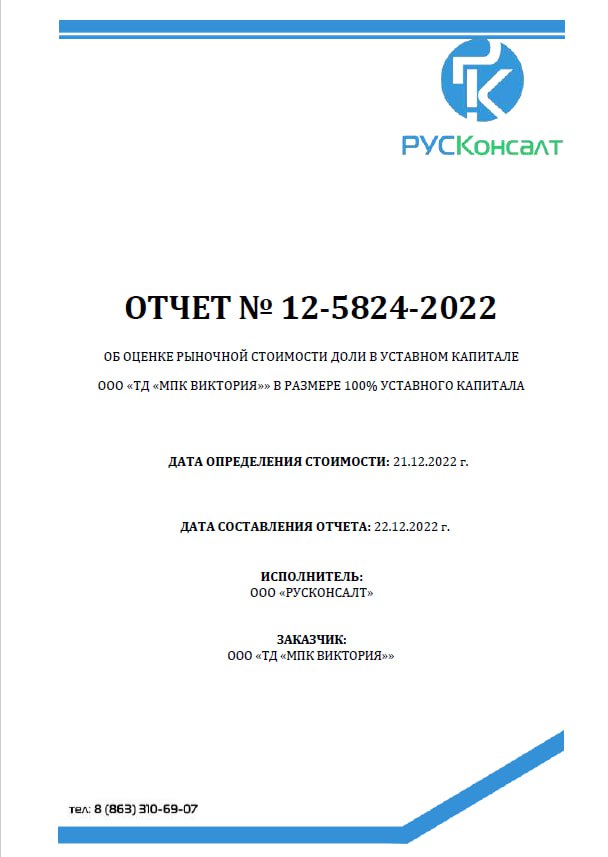 РУСКонсалт

ОТЧЕТ № 12-5824-2022

ОБ ОЦЕНКЕ РЫНОЧНОЙ СТОИМОСТИ ДОЛИ В УСТАВНОМ КАПИТАЛЕ ООО «ТД «МПК ВИКТОРИЯ»» В РАЗМЕРЕ 100% УСТАВНОГО КАПИТАЛА

ДАТА ОПРЕДЕЛЕНИЯ СТОИМОСТИ: 21.12.2022 г.

ДАТА СОСТАВЛЕНИЯ ОТЧЕТА: 22.12.2022 г.

ИСПОЛНИТЕЛЬ:
ООО «РУСКОНСАЛТ»

ЗАКАЗЧИК:
ООО «ТД «МПК ВИКТОРИЯ»»

тел: 8 (863) 310-69-07